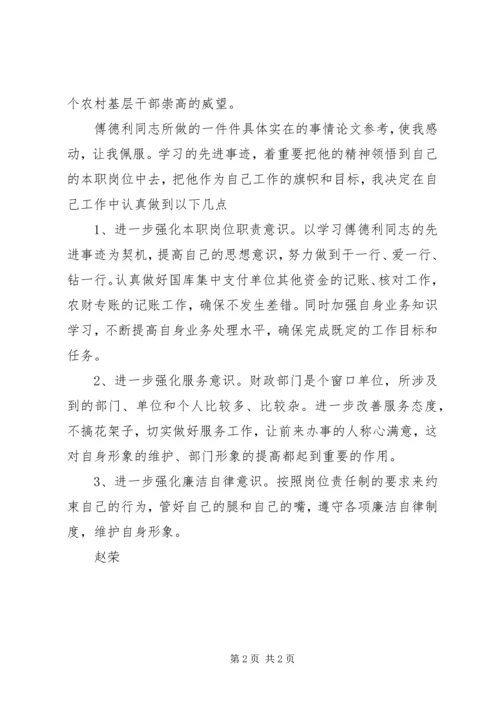 个农村基层干部崇高的威望。

傅德利同志所做的一件件具体实在的事情论文参考，使我感动，让我佩服。学习的先进事迹，着重要把他的精神领悟到自己的本职岗位中去，把他作为自己工作的旗帜和目标，我决定在自己工作中认真做到以下几点

1、进一步强化本职岗位职责意识。以学习傅德利同志的先进事迹为契机，提高自己的思想意识，努力做到干一行、爱一行、钻一行。认真做好国库集中支付单位其他资金的记账、核对工作，农财专账的记账工作，确保不发生差错。同时加强自身业务知识学习，不断提高自身业务处理水平，确保完成既定的工作目标和任务。

2、进一步强化服务意识。财政部门是个窗口单位，所涉及到的部门、单位和个人比较多、比较杂。进一步改善服务态度，不搞花架子，切实做好服务工作，让前来办事的人称心满意，这对自身形象的维护、部门形象的提高都起到重要的作用。

3、进一步强化廉洁自律意识。按照岗位责任制的要求来约束自己的行为，管好自己的腿和自己的嘴，遵守各项廉洁自律制度，维护自身形象。

赵荣

第 2 页 共 2 页